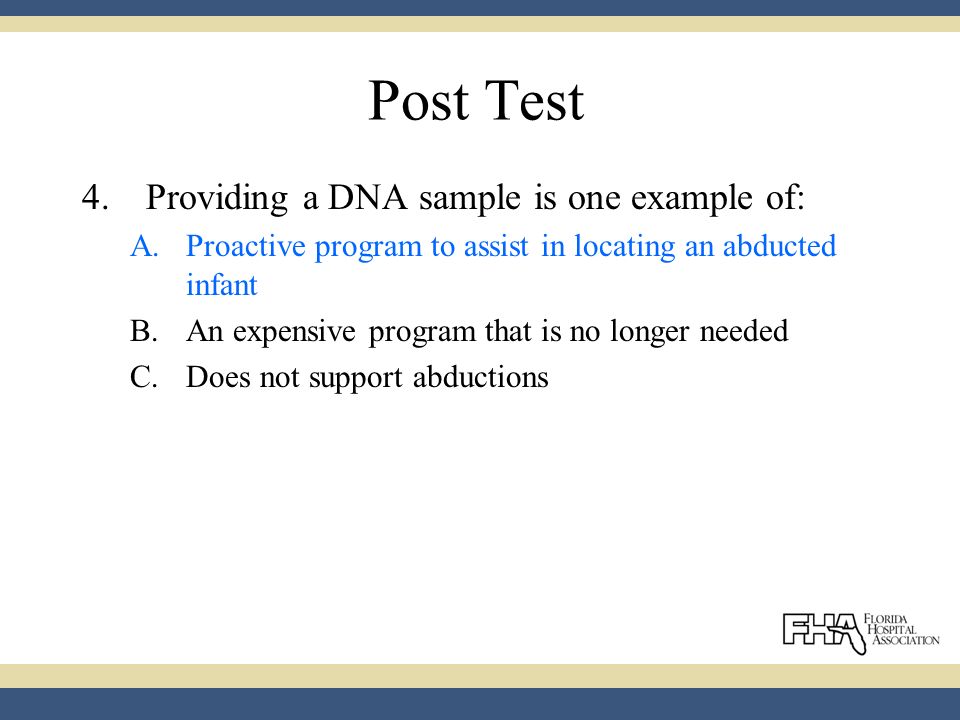 Post Test

4. Providing a DNA sample is one example of:

A. Proactive program to assist in locating an abducted infant

B. An expensive program that is no longer needed

C. Does not support abductions

FHA FLORIDA HOSPITAL ASSOCIATION